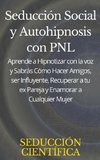 Seducción Social y Autohipnosis con PNL

Aprende a Hipnotizar con la voz y Sabrás Cómo Hacer Amigos, ser Influyente, Recuperar a tu ex Pareja y Enamorar a Cualquier Mujer

SEDUCCIÓN CIENTÍFICA